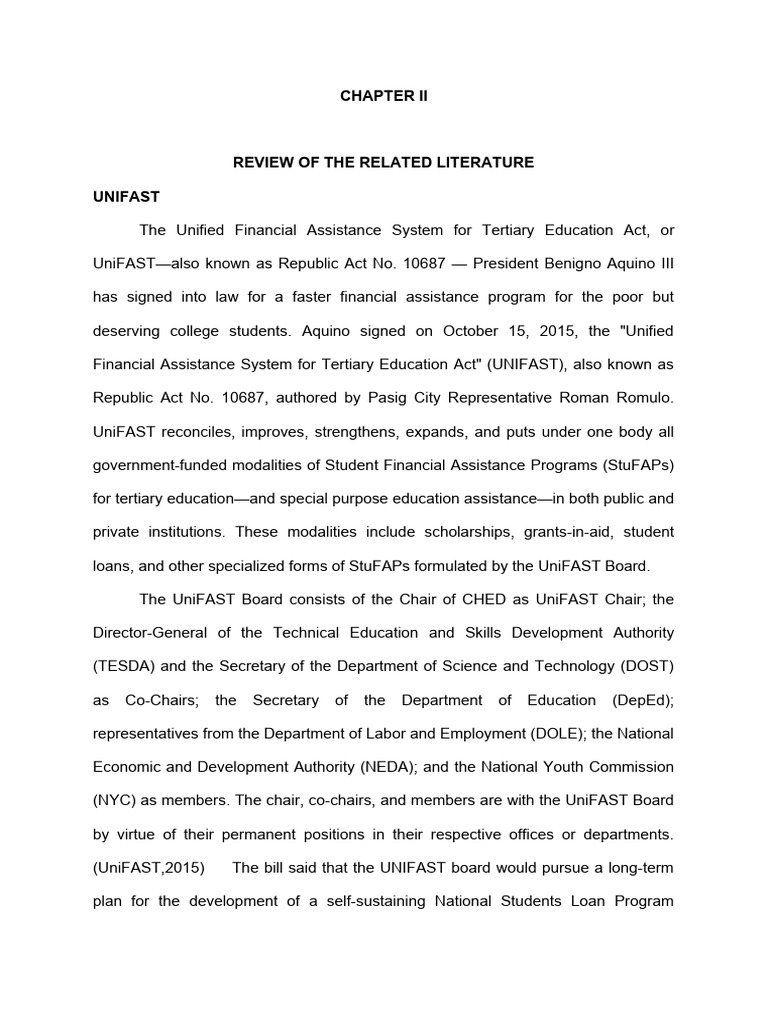 CHAPTER II

REVIEW OF THE RELATED LITERATURE

UNIFAST

The Unified Financial Assistance System for Tertiary Education Act, or UniFAST—also known as Republic Act No. 10687 — President Benigno Aquino III has signed into law for a faster financial assistance program for the poor but deserving college students. Aquino signed on October 15, 2015, the "Unified Financial Assistance System for Tertiary Education Act" (UNIFAST), also known as Republic Act No. 10687, authored by Pasig City Representative Roman Romulo. UniFAST reconciles, improves, strengthens, expands, and puts under one body all government-funded modalities of Student Financial Assistance Programs (StuFAPs) for tertiary education—and special purpose education assistance—in both public and private institutions. These modalities include scholarships, grants-in-aid, student loans, and other specialized forms of StuFAPs formulated by the UniFAST Board.

The UniFAST Board consists of the Chair of CHED as UniFAST Chair; the Director-General of the Technical Education and Skills Development Authority (TESDA) and the Secretary of the Department of Science and Technology (DOST) as Co-Chairs; the Secretary of the Department of Education (DepEd); representatives from the Department of Labor and Employment (DOLE); the National Economic and Development Authority (NEDA); and the National Youth Commission (NYC) as members. The chair, co-chairs, and members are with the UniFAST Board by virtue of their permanent positions in their respective offices or departments. (UniFAST,2015) The bill said that the UNIFAST board would pursue a long-term plan for the development of a self-sustaining National Students Loan Program